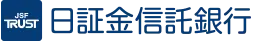 JSF
TRUST
日証金信託銀行